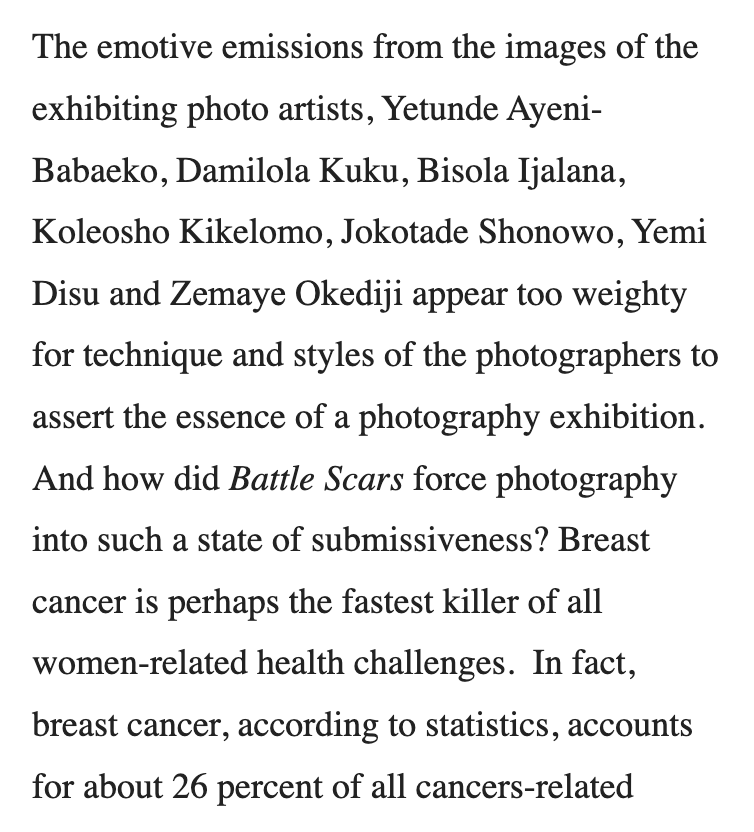 The emotive emissions from the images of the exhibiting photo artists, Yetunde Ayeni-Babaeko, Damilola Kuku, Bisola Ijalana, Koleosho Kikelomo, Jokotade Shonowo, Yemi Disu and Zemaye Okediji appear too weighty for technique and styles of the photographers to assert the essence of a photography exhibition. And how did Battle Scars force photography into such a state of submissiveness? Breast cancer is perhaps the fastest killer of all women-related health challenges. In fact, breast cancer, according to statistics, accounts for about 26 percent of all cancers-related